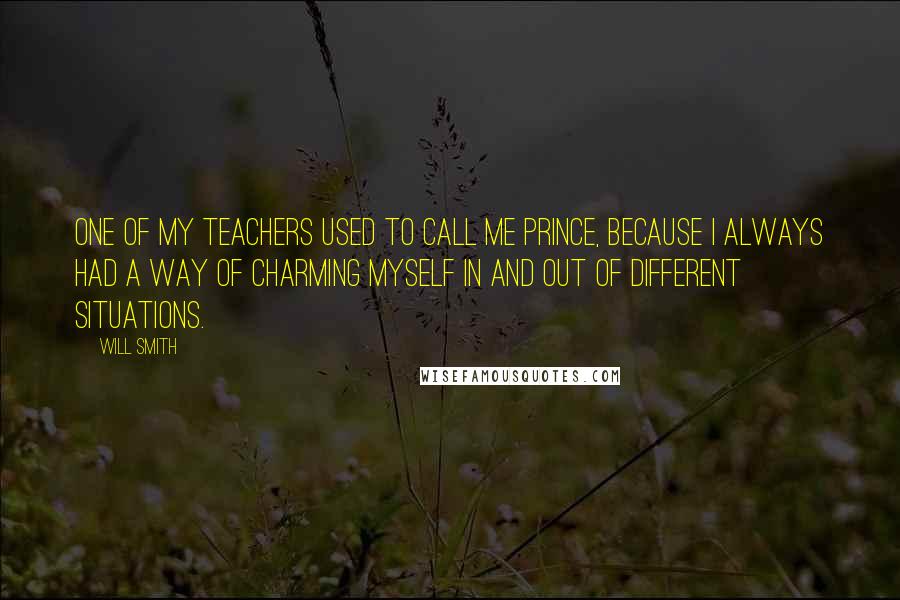 ONE OF MY TEACHERS USED TO CALL ME PRINCE, BECAUSE I ALWAYS HAD A WAY OF CHARMING MYSELF IN AND OUT OF DIFFERENT SITUATIONS.

WILL SMITH

WISEFAMOUSQUOTES.COM